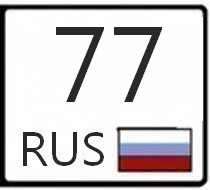 77
RUS